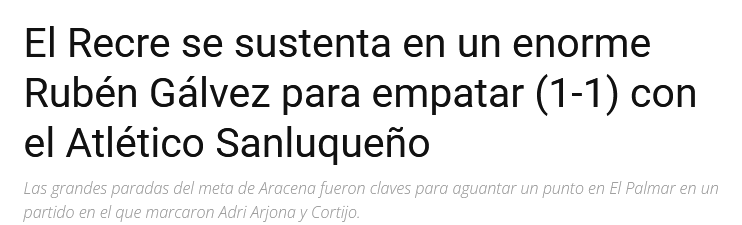 El Recre se sustenta en un enorme Rubén Gálvez para empatar (1-1) con el Atlético Sanluqueño

Las grandes paradas del meta de Aracena fueron claves para aguantar un punto en El Palmar en un partido en el que marcaron Adri Arjona y Cortijo.